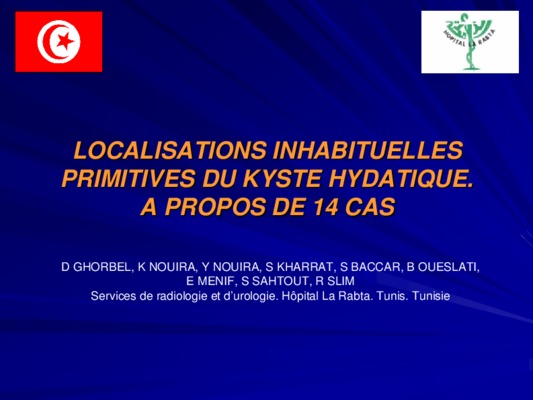 HOPITAL LA RABTA

LOCALISATIONS INHABITUELLES PRIMITIVES DU KYSTE HYDATIQUE. A PROPOS DE 14 CAS

D GHORBEL, K NOUIRA, Y NOUIRA, S KHARRAT, S BACCAR, B OUESLATI, E MENIF, S SAHTOUT, R SLIM
Services de radiologie et d'urologie. Hôpital La Rabta. Tunis. Tunisie